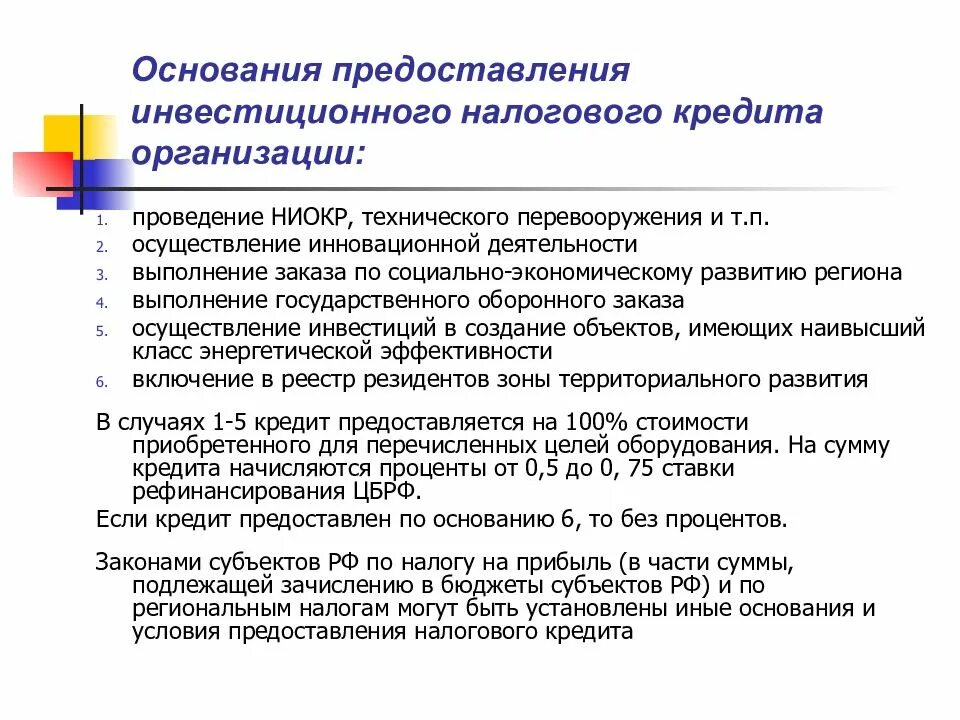 Основания предоставления инвестиционного налогового кредита организации:

1. проведение НИОКР, технического перевооружения и т.п.
2. осуществление инновационной деятельности
3. выполнение заказа по социально-экономическому развитию региона
4. выполнение государственного оборонного заказа
5. осуществление инвестиций в создание объектов, имеющих наивысший класс энергетической эффективности
6. включение в реестр резидентов зоны территориального развития

В случаях 1-5 кредит предоставляется на 100% стоимости приобретенного для перечисленных целей оборудования. На сумму кредита начисляются проценты от 0,5 до 0, 75 ставки рефинансирования ЦБРФ.

Если кредит предоставлен по основанию 6, то без процентов.

Законами субъектов РФ по налогу на прибыль (в части суммы, подлежащей зачислению в бюджеты субъектов РФ) и по региональным налогам могут быть установлены иные основания и условия предоставления налогового кредита